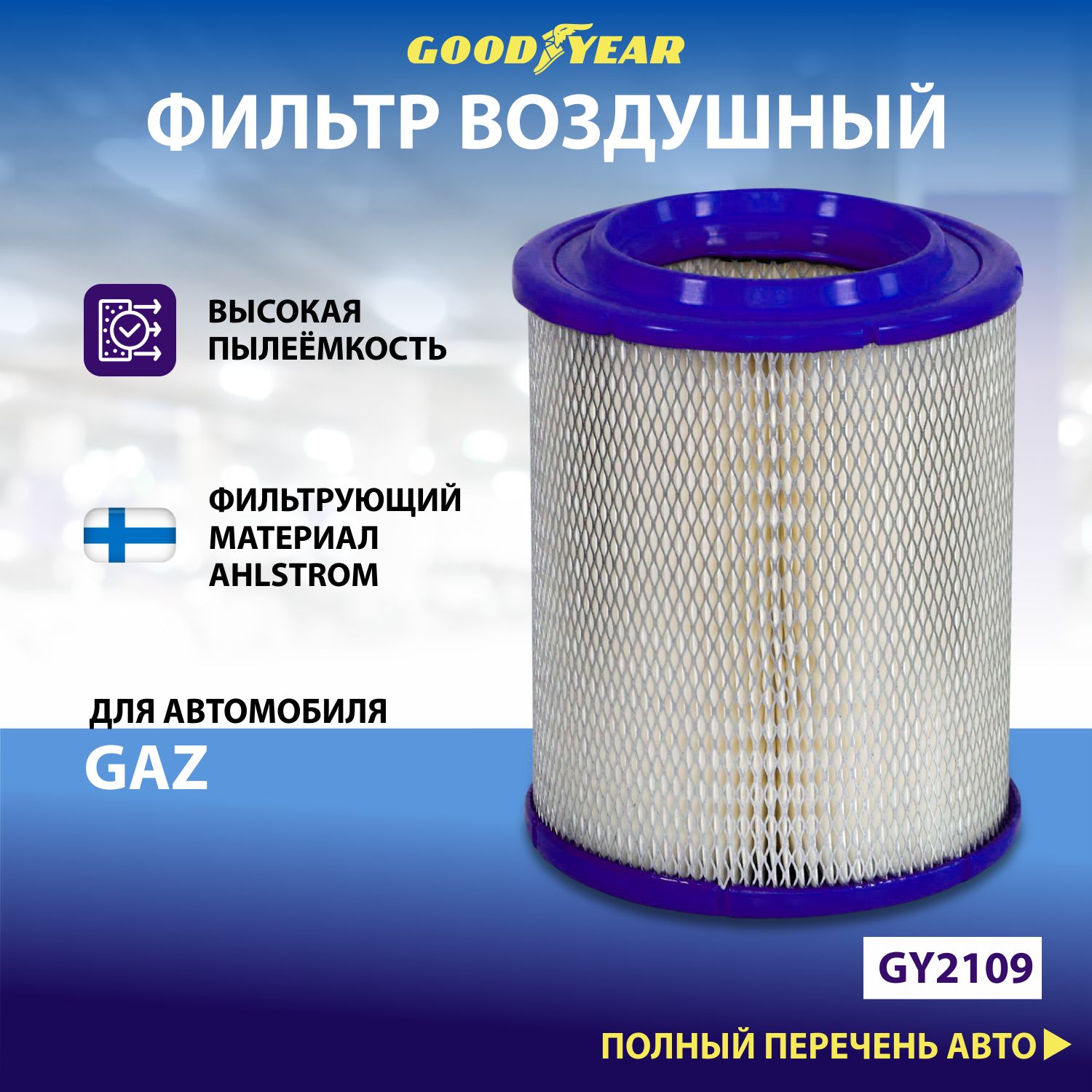 GOODYEAR

ФИЛЬТР ВОЗДУШНЫЙ

ВЫСОКАЯ ПЫЛЕЁМКОСТЬ

ФИЛЬТРУЮЩИЙ МАТЕРИАЛ AHLSTROM

ДЛЯ АВТОМОБИЛЯ
GAZ

GY2109

ПОЛНЫЙ ПЕРЕЧЕНЬ АВТО